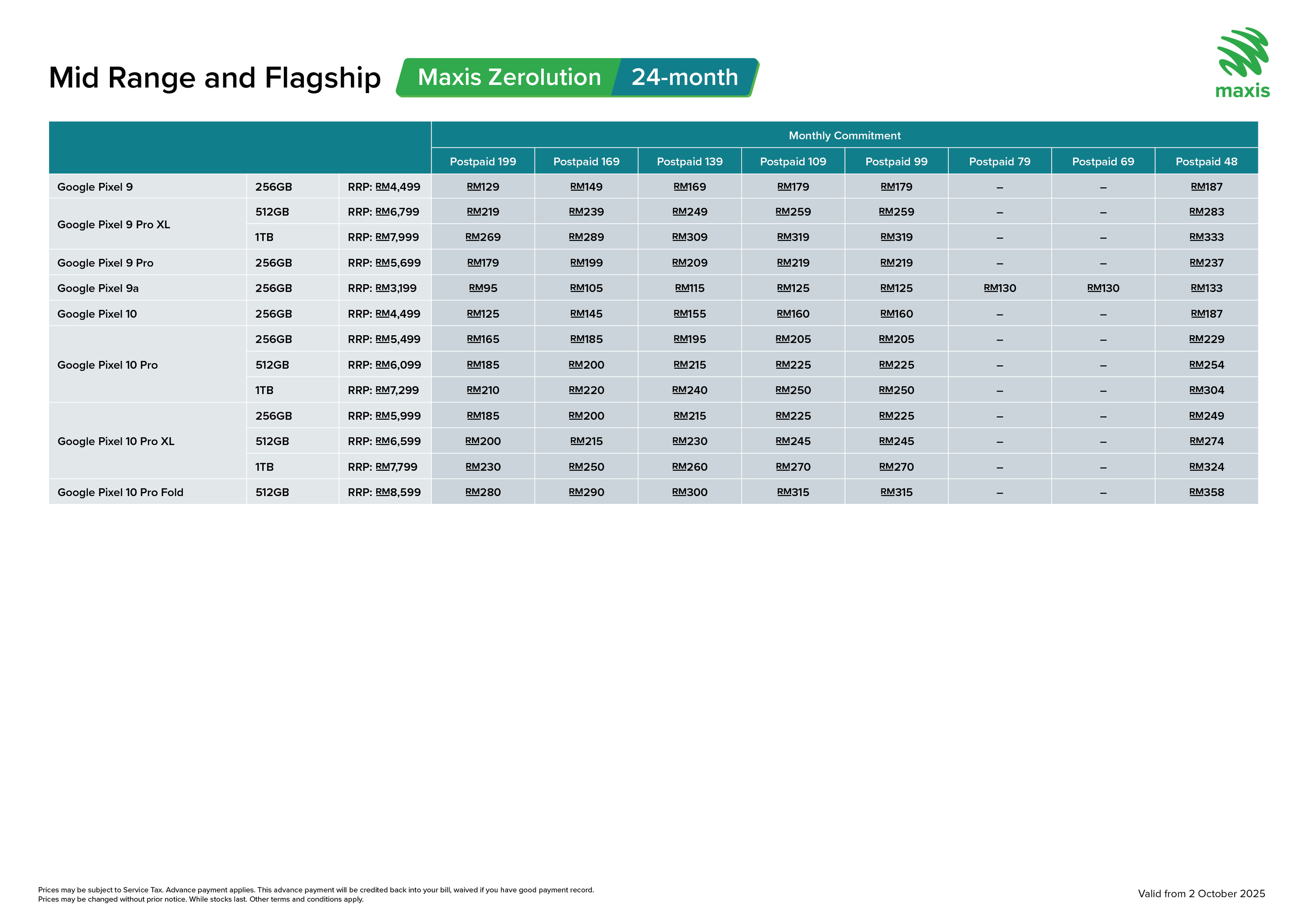 Mid Range and Flagship Maxis Zerolution 24-month

maxis

| | | | Monthly Commitment | | | | | | | |
|---|---|---|---|---|---|---|---|---|---|---|
| | | | Postpaid 199 | Postpaid 169 | Postpaid 139 | Postpaid 109 | Postpaid 99 | Postpaid 79 | Postpaid 69 | Postpaid 48 |
| Google Pixel 9 | 256GB | RRP: RM4,499 | RM129 | RM149 | RM169 | RM179 | RM179 | – | – | RM187 |
| Google Pixel 9 Pro XL | 512GB | RRP: RM6,799 | RM219 | RM239 | RM249 | RM259 | RM259 | – | – | RM283 |
| | 1TB | RRP: RM7,999 | RM269 | RM289 | RM309 | RM319 | RM319 | – | – | RM333 |
| Google Pixel 9 Pro | 256GB | RRP: RM5,699 | RM179 | RM199 | RM209 | RM219 | RM219 | – | – | RM237 |
| Google Pixel 9a | 256GB | RRP: RM3,199 | RM95 | RM105 | RM115 | RM125 | RM125 | RM130 | RM130 | RM133 |
| Google Pixel 10 | 256GB | RRP: RM4,499 | RM125 | RM145 | RM155 | RM160 | RM160 | – | – | RM187 |
| Google Pixel 10 Pro | 256GB | RRP: RM5,499 | RM165 | RM185 | RM195 | RM205 | RM205 | – | – | RM229 |
| | 512GB | RRP: RM6,099 | RM185 | RM200 | RM215 | RM225 | RM225 | – | – | RM254 |
| | 1TB | RRP: RM7,299 | RM210 | RM220 | RM240 | RM250 | RM250 | – | – | RM304 |
| Google Pixel 10 Pro XL | 256GB | RRP: RM5,999 | RM185 | RM200 | RM215 | RM225 | RM225 | – | – | RM249 |
| | 512GB | RRP: RM6,599 | RM200 | RM215 | RM230 | RM245 | RM245 | – | – | RM274 |
| | 1TB | RRP: RM7,799 | RM230 | RM250 | RM260 | RM270 | RM270 | – | – | RM324 |
| Google Pixel 10 Pro Fold | 512GB | RRP: RM8,599 | RM280 | RM290 | RM300 | RM315 | RM315 | – | – | RM358 |

Prices may be subject to Service Tax. Advance payment applies. This advance payment will be credited back into your bill, waived if you have good payment record.
Prices may be changed without prior notice. While stocks last. Other terms and conditions apply.

Valid from 2 October 2025